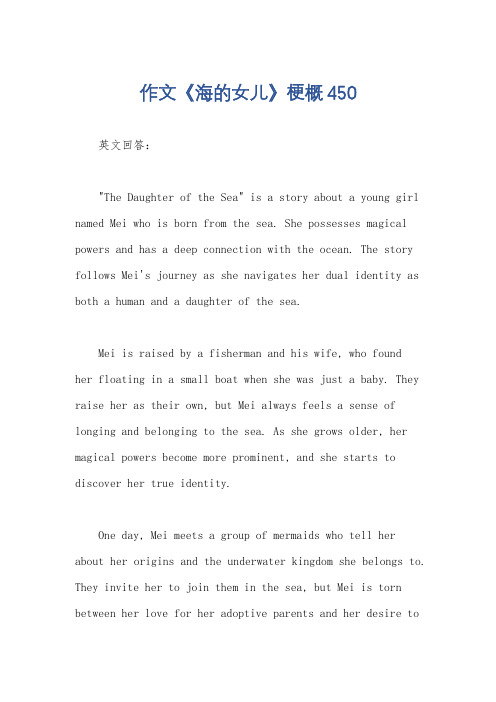 作文《海的女儿》梗概450

英文回答：

"The Daughter of the Sea" is a story about a young girl named Mei who is born from the sea. She possesses magical powers and has a deep connection with the ocean. The story follows Mei's journey as she navigates her dual identity as both a human and a daughter of the sea.

Mei is raised by a fisherman and his wife, who found her floating in a small boat when she was just a baby. They raise her as their own, but Mei always feels a sense of longing and belonging to the sea. As she grows older, her magical powers become more prominent, and she starts to discover her true identity.

One day, Mei meets a group of mermaids who tell her about her origins and the underwater kingdom she belongs to. They invite her to join them in the sea, but Mei is torn between her love for her adoptive parents and her desire to